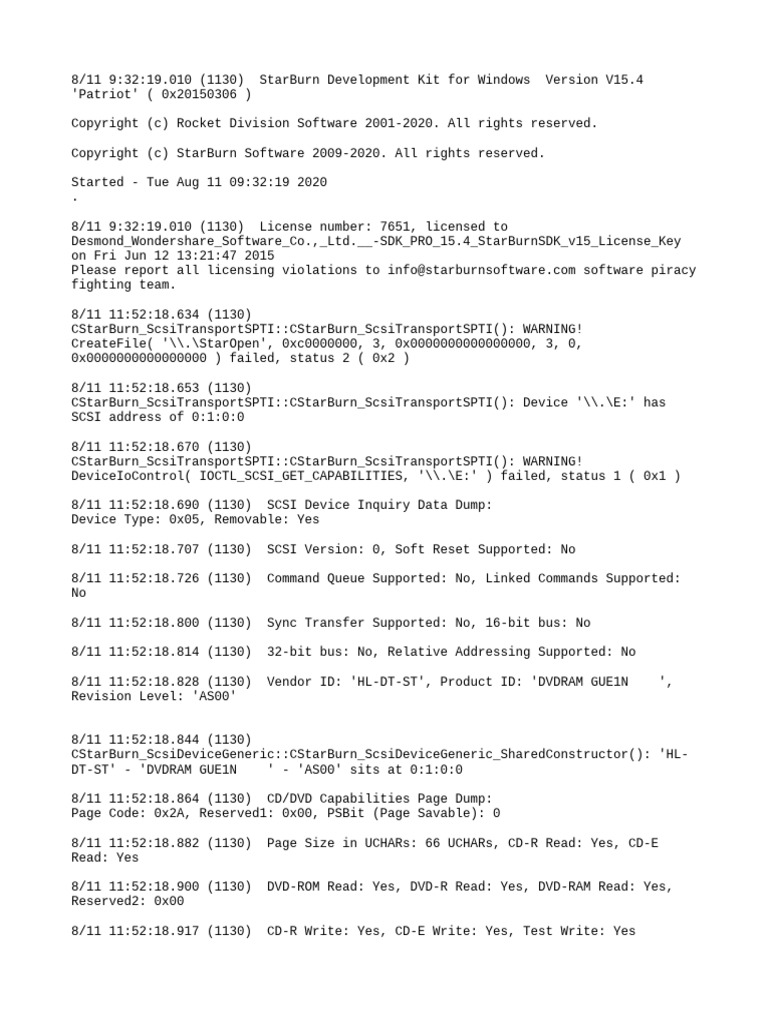 8/11 9:32:19.010 (1130) StarBurn Development Kit for Windows Version V15.4 'Patriot' ( 0x20150306 )

Copyright (c) Rocket Division Software 2001-2020. All rights reserved.

Copyright (c) StarBurn Software 2009-2020. All rights reserved.

Started - Tue Aug 11 09:32:19 2020
.

8/11 9:32:19.010 (1130) License number: 7651, licensed to Desmond_Wondershare_Software_Co.,_Ltd.__-SDK_PRO_15.4_StarBurnSDK_v15_License_Key on Fri Jun 12 13:21:47 2015
Please report all licensing violations to info@starburnsoftware.com software piracy fighting team.

8/11 11:52:18.634 (1130) CStarBurn_ScsiTransportSPTI::CStarBurn_ScsiTransportSPTI(): WARNING! CreateFile( '\\.\StarOpen', 0xc0000000, 3, 0x0000000000000000, 3, 0, 0x0000000000000000 ) failed, status 2 ( 0x2 )

8/11 11:52:18.653 (1130) CStarBurn_ScsiTransportSPTI::CStarBurn_ScsiTransportSPTI(): Device '\\.\E:' has SCSI address of 0:1:0:0

8/11 11:52:18.670 (1130) CStarBurn_ScsiTransportSPTI::CStarBurn_ScsiTransportSPTI(): WARNING! DeviceIoControl( IOCTL_SCSI_GET_CAPABILITIES, '\\.\E:' ) failed, status 1 ( 0x1 )

8/11 11:52:18.690 (1130) SCSI Device Inquiry Data Dump:
Device Type: 0x05, Removable: Yes

8/11 11:52:18.707 (1130) SCSI Version: 0, Soft Reset Supported: No

8/11 11:52:18.726 (1130) Command Queue Supported: No, Linked Commands Supported: No

8/11 11:52:18.800 (1130) Sync Transfer Supported: No, 16-bit bus: No

8/11 11:52:18.814 (1130) 32-bit bus: No, Relative Addressing Supported: No

8/11 11:52:18.828 (1130) Vendor ID: 'HL-DT-ST', Product ID: 'DVDRAM GUE1N ', Revision Level: 'AS00'

8/11 11:52:18.844 (1130) CStarBurn_ScsiDeviceGeneric::CStarBurn_ScsiDeviceGeneric_SharedConstructor(): 'HL-DT-ST' - 'DVDRAM GUE1N ' - 'AS00' sits at 0:1:0:0

8/11 11:52:18.864 (1130) CD/DVD Capabilities Page Dump:
Page Code: 0x2A, Reserved1: 0x00, PSBit (Page Savable): 0

8/11 11:52:18.882 (1130) Page Size in UCHARs: 66 UCHARs, CD-R Read: Yes, CD-E Read: Yes

8/11 11:52:18.900 (1130) DVD-ROM Read: Yes, DVD-R Read: Yes, DVD-RAM Read: Yes, Reserved2: 0x00

8/11 11:52:18.917 (1130) CD-R Write: Yes, CD-E Write: Yes, Test Write: Yes